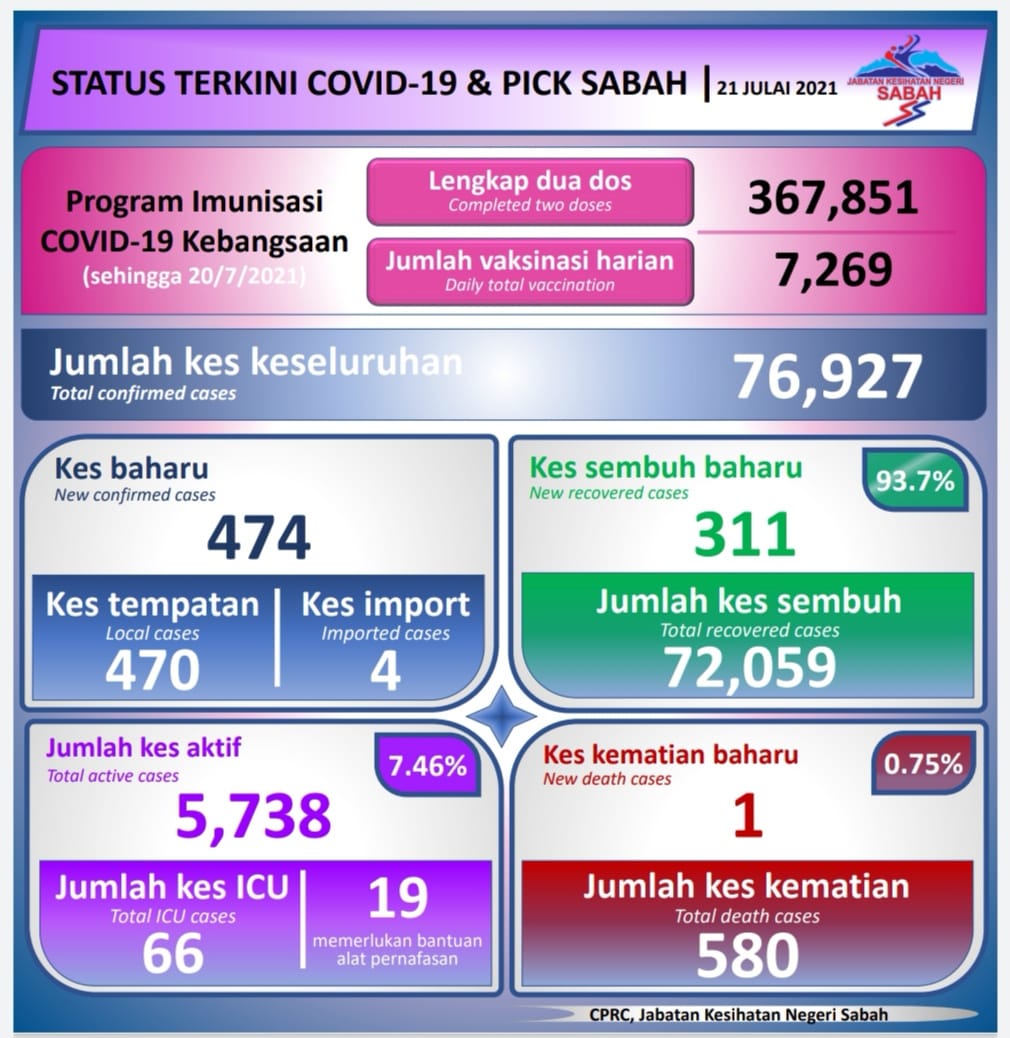 STATUS TERKINI COVID-19 & PICK SABAH | 21 JULAI 2021

JABATAN KESIHATAN NEGERI SABAH

Program Imunisasi COVID-19 Kebangsaan (sehingga 20/7/2021)

Lengkap dua dos
Completed two doses
367,851

Jumlah vaksinasi harian
Daily total vaccination
7,269

Jumlah kes keseluruhan
Total confirmed cases
76,927

Kes baharu
New confirmed cases
474

Kes tempatan
Local cases
470

Kes import
Imported cases
4

Kes sembuh baharu
New recovered cases
93.7%
311

Jumlah kes sembuh
Total recovered cases
72,059

Jumlah kes aktif
Total active cases
7.46%
5,738

Jumlah kes ICU
Total ICU cases
66

19
memerlukan bantuan alat pernafasan

Kes kematian baharu
New death cases
0.75%
1

Jumlah kes kematian
Total death cases
580

CPRC, Jabatan Kesihatan Negeri Sabah